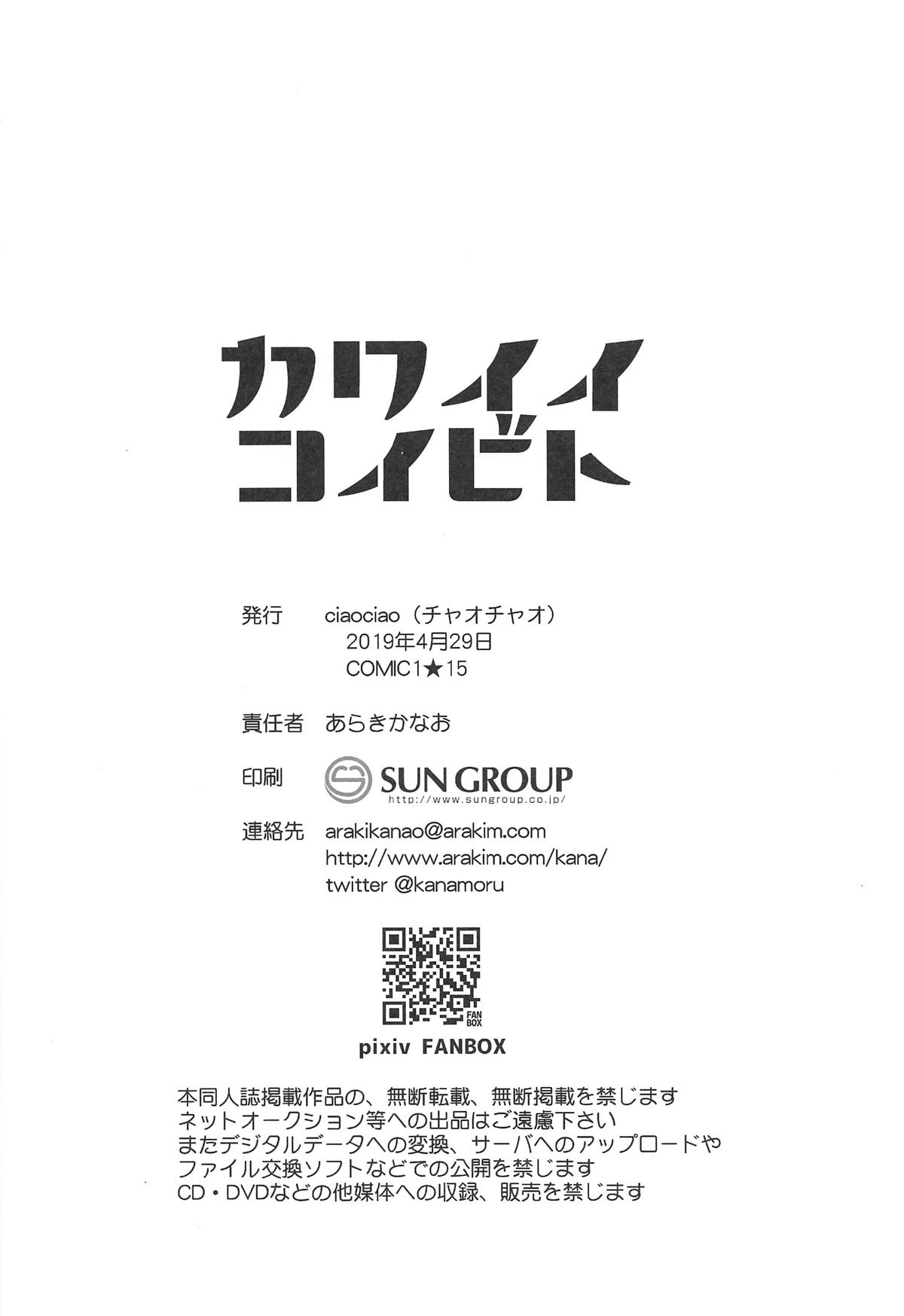 カワイイ
コイビト

発行 ciaociao（チャオチャオ）
2019年4月29日
COMIC1★15

責任者 あらきかなお

印刷 SUN GROUP
http://www.sungroup.co.jp/

連絡先 arakikanao@arakim.com
http://www.arakim.com/kana/
twitter @kanamoru

FAN BOX
pixiv FANBOX

本同人誌掲載作品の、無断転載、無断掲載を禁じます
ネットオークション等への出品はご遠慮下さい
またデジタルデータへの変換、サーバへのアップロードや
ファイル交換ソフトなどでの公開を禁じます
CD・DVDなどの他媒体への収録、販売を禁じます